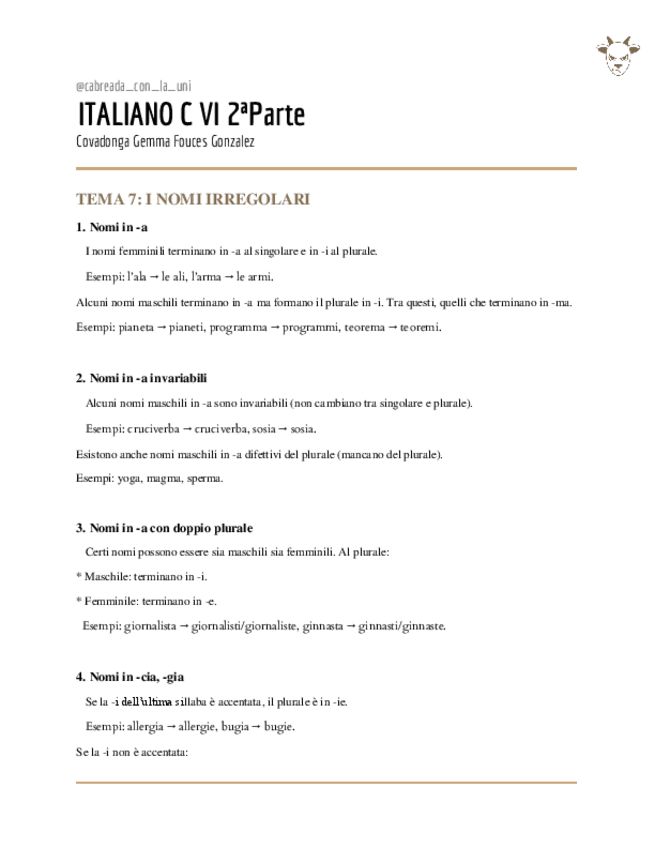 @cabreada_con_la_uni

ITALIANO C VI 2ªParte

Covadonga Gemma Fouces Gonzalez

TEMA 7: I NOMI IRREGOLARI

1. Nomi in -a

I nomi femminili terminano in -a al singolare e in -i al plurale.

Esempi: l'ala → le ali, l'arma → le armi.

Alcuni nomi maschili terminano in -a ma formano il plurale in -i. Tra questi, quelli che terminano in -ma.

Esempi: pianeta → pianeti, programma → programmi, teorema → teoremi.

2. Nomi in -a invariabili

Alcuni nomi maschili in -a sono invariabili (non cambiano tra singolare e plurale).

Esempi: cruciverba → cruciverba, sosia → sosia.

Esistono anche nomi maschili in -a difettivi del plurale (mancano del plurale).

Esempi: yoga, magma, sperma.

3. Nomi in -a con doppio plurale

Certi nomi possono essere sia maschili sia femminili. Al plurale:

* Maschile: terminano in -i.

* Femminile: terminano in -e.

Esempi: giornalista → giornalisti/giornaliste, ginnasta → ginnasti/ginnaste.

4. Nomi in -cia, -gia

Se la -i dell'ultima sillaba è accentata, il plurale è in -ie.

Esempi: allergia → allergie, bugia → bugie.

Se la -i non è accentata: